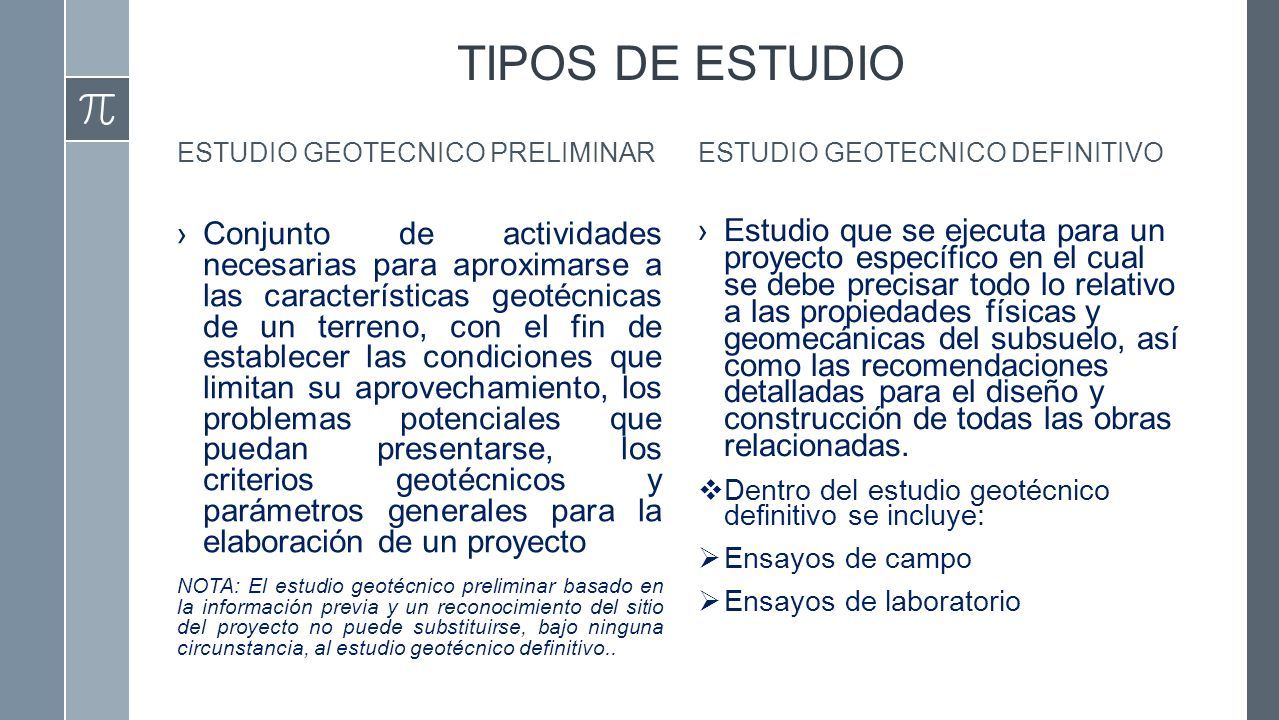 $\pi$

TIPOS DE ESTUDIO

ESTUDIO GEOTECNICO PRELIMINAR

› Conjunto de actividades necesarias para aproximarse a las características geotécnicas de un terreno, con el fin de establecer las condiciones que limitan su aprovechamiento, los problemas potenciales que puedan presentarse, los criterios geotécnicos y parámetros generales para la elaboración de un proyecto

NOTA: El estudio geotécnico preliminar basado en la información previa y un reconocimiento del sitio del proyecto no puede substituirse, bajo ninguna circunstancia, al estudio geotécnico definitivo..

ESTUDIO GEOTECNICO DEFINITIVO

› Estudio que se ejecuta para un proyecto específico en el cual se debe precisar todo lo relativo a las propiedades físicas y geomecánicas del subsuelo, así como las recomendaciones detalladas para el diseño y construcción de todas las obras relacionadas.

❖ Dentro del estudio geotécnico definitivo se incluye:

➢ Ensayos de campo

➢ Ensayos de laboratorio